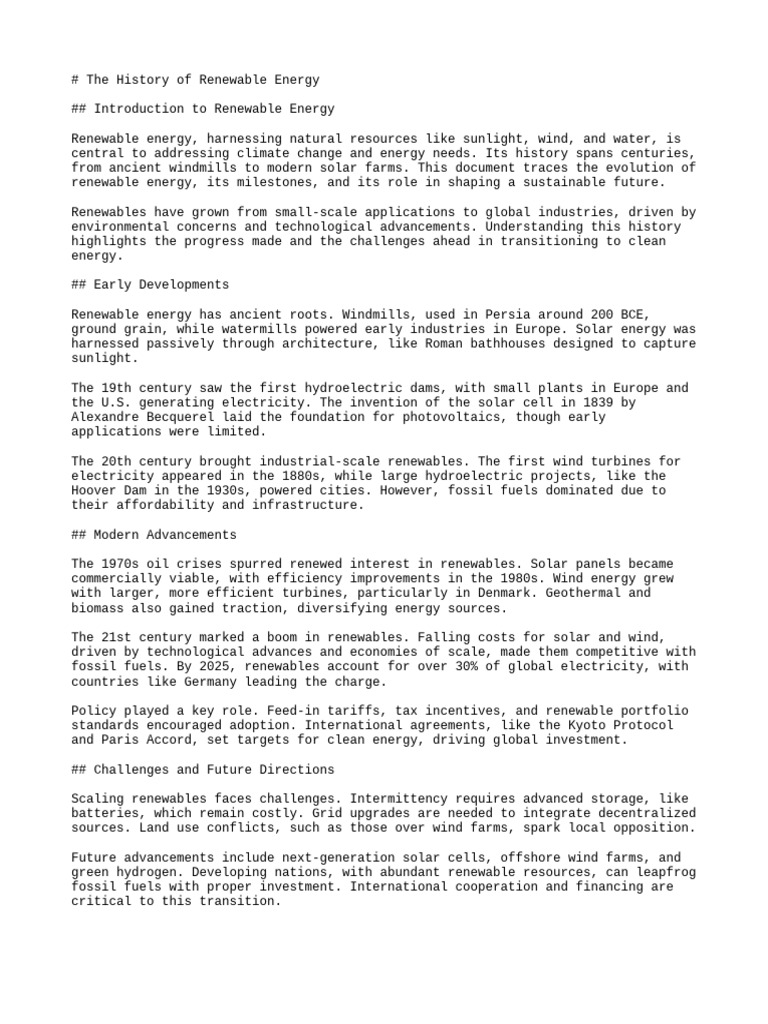 # The History of Renewable Energy

## Introduction to Renewable Energy

Renewable energy, harnessing natural resources like sunlight, wind, and water, is central to addressing climate change and energy needs. Its history spans centuries, from ancient windmills to modern solar farms. This document traces the evolution of renewable energy, its milestones, and its role in shaping a sustainable future.

Renewables have grown from small-scale applications to global industries, driven by environmental concerns and technological advancements. Understanding this history highlights the progress made and the challenges ahead in transitioning to clean energy.

## Early Developments

Renewable energy has ancient roots. Windmills, used in Persia around 200 BCE, ground grain, while watermills powered early industries in Europe. Solar energy was harnessed passively through architecture, like Roman bathhouses designed to capture sunlight.

The 19th century saw the first hydroelectric dams, with small plants in Europe and the U.S. generating electricity. The invention of the solar cell in 1839 by Alexandre Becquerel laid the foundation for photovoltaics, though early applications were limited.

The 20th century brought industrial-scale renewables. The first wind turbines for electricity appeared in the 1880s, while large hydroelectric projects, like the Hoover Dam in the 1930s, powered cities. However, fossil fuels dominated due to their affordability and infrastructure.

## Modern Advancements

The 1970s oil crises spurred renewed interest in renewables. Solar panels became commercially viable, with efficiency improvements in the 1980s. Wind energy grew with larger, more efficient turbines, particularly in Denmark. Geothermal and biomass also gained traction, diversifying energy sources.

The 21st century marked a boom in renewables. Falling costs for solar and wind, driven by technological advances and economies of scale, made them competitive with fossil fuels. By 2025, renewables account for over 30% of global electricity, with countries like Germany leading the charge.

Policy played a key role. Feed-in tariffs, tax incentives, and renewable portfolio standards encouraged adoption. International agreements, like the Kyoto Protocol and Paris Accord, set targets for clean energy, driving global investment.

## Challenges and Future Directions

Scaling renewables faces challenges. Intermittency requires advanced storage, like batteries, which remain costly. Grid upgrades are needed to integrate decentralized sources. Land use conflicts, such as those over wind farms, spark local opposition.

Future advancements include next-generation solar cells, offshore wind farms, and green hydrogen. Developing nations, with abundant renewable resources, can leapfrog fossil fuels with proper investment. International cooperation and financing are critical to this transition.